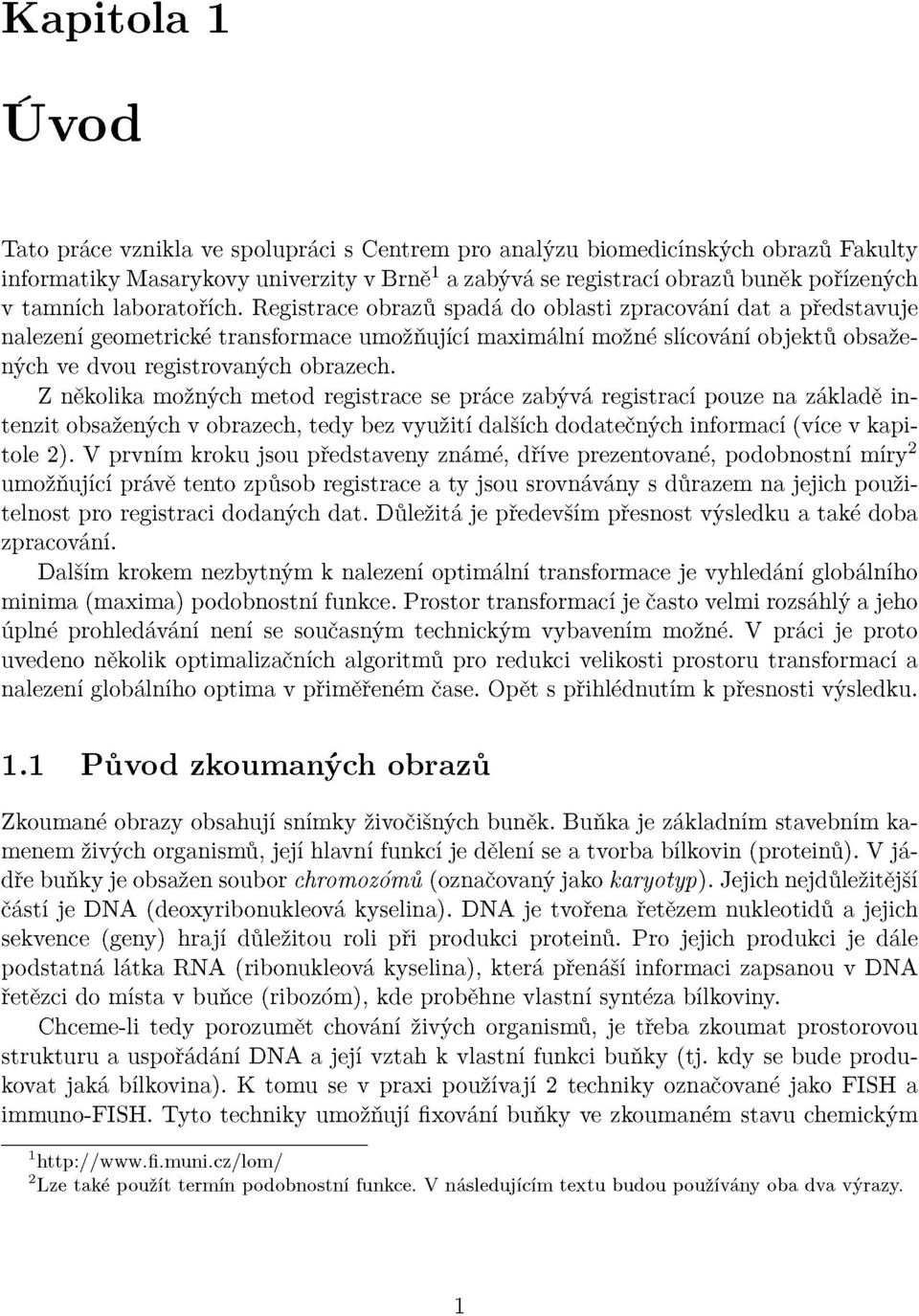 Kapitola 1

Úvod

Tato práce vznikla ve spolupráci s Centrem pro analýzu biomedicínských obrazů Fakulty informatiky Masarykovy univerzity v Brně$^1$ a zabývá se registrací obrazů buněk pořízených v tamních laboratořích. Registrace obrazů spadá do oblasti zpracování dat a představuje nalezení geometrické transformace umožňující maximální možné slícování objektů obsažených ve dvou registrovaných obrazech.

Z několika možných metod registrace se práce zabývá registrací pouze na základě intenzit obsažených v obrazech, tedy bez využití dalších dodatečných informací (více v kapitole 2). V prvním kroku jsou představeny známé, dříve prezentované, podobnostní míry$^2$ umožňující právě tento způsob registrace a ty jsou srovnávány s důrazem na jejich použitelnost pro registraci dodaných dat. Důležitá je především přesnost výsledku a také doba zpracování.

Dalším krokem nezbytným k nalezení optimální transformace je vyhledání globálního minima (maxima) podobnostní funkce. Prostor transformací je často velmi rozsáhlý a jeho úplné prohledávání není se současným technickým vybavením možné. V práci je proto uvedeno několik optimalizačních algoritmů pro redukci velikosti prostoru transformací a nalezení globálního optima v přiměřeném čase. Opět s přihlédnutím k přesnosti výsledku.

1.1 Původ zkoumaných obrazů

Zkoumané obrazy obsahují snímky živočišných buněk. Buňka je základním stavebním kamenem živých organismů, její hlavní funkcí je dělení se a tvorba bílkovin (proteinů). V jádře buňky je obsažen soubor chromozómů (označovaný jako karyotyp). Jejich nejdůležitější částí je DNA (deoxyribonukleová kyselina). DNA je tvořena řetězem nukleotidů a jejich sekvence (geny) hrají důležitou roli při produkci proteinů. Pro jejich produkci je dále podstatná látka RNA (ribonukleová kyselina), která přenáší informaci zapsanou v DNA řetězci do místa v buňce (ribozóm), kde proběhne vlastní syntéza bílkoviny.

Chceme-li tedy porozumět chování živých organismů, je třeba zkoumat prostorovou strukturu a uspořádání DNA a její vztah k vlastní funkci buňky (tj. kdy se bude produkovat jaká bílkovina). K tomu se v praxi používají 2 techniky označované jako FISH a immuno-FISH. Tyto techniky umožňují fixování buňky ve zkoumaném stavu chemickým

$^1$http://www.fi.muni.cz/lom/
$^2$Lze také použít termín podobnostní funkce. V následujícím textu budou používány oba dva výrazy.

1